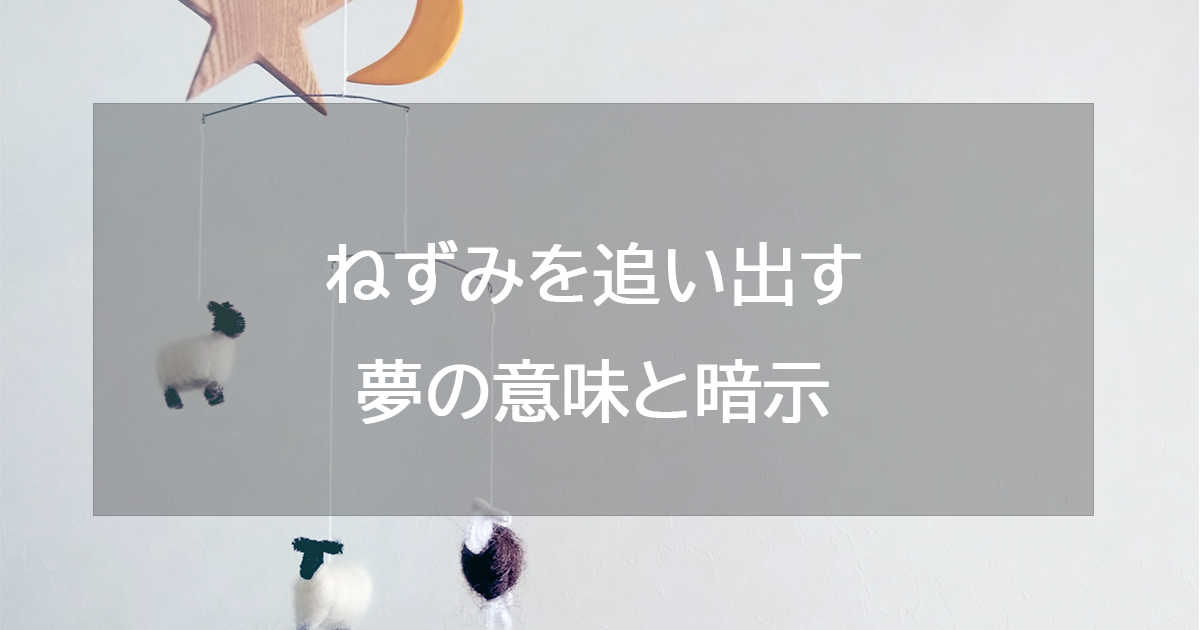 ねずみを追い出す
夢の意味と暗示